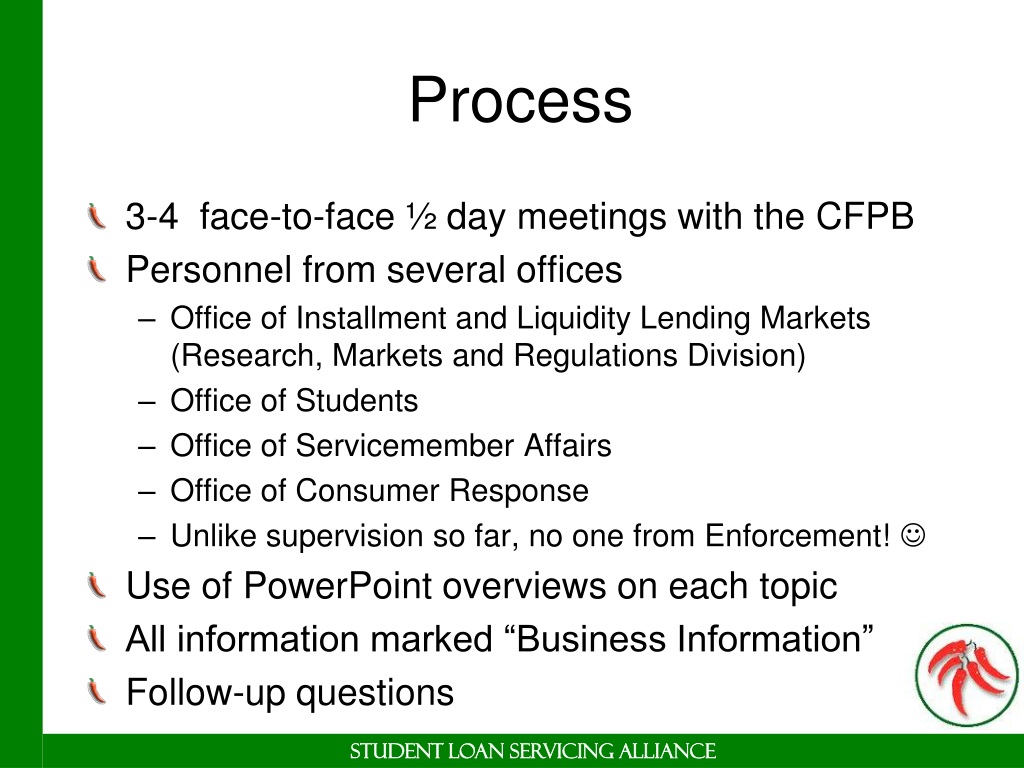 Process

3-4 face-to-face ½ day meetings with the CFPB

Personnel from several offices

– Office of Installment and Liquidity Lending Markets (Research, Markets and Regulations Division)

– Office of Students

– Office of Servicemember Affairs

– Office of Consumer Response

– Unlike supervision so far, no one from Enforcement! ☺

Use of PowerPoint overviews on each topic

All information marked “Business Information”

Follow-up questions

STUDENT LOAN SERVICING ALLIANCE